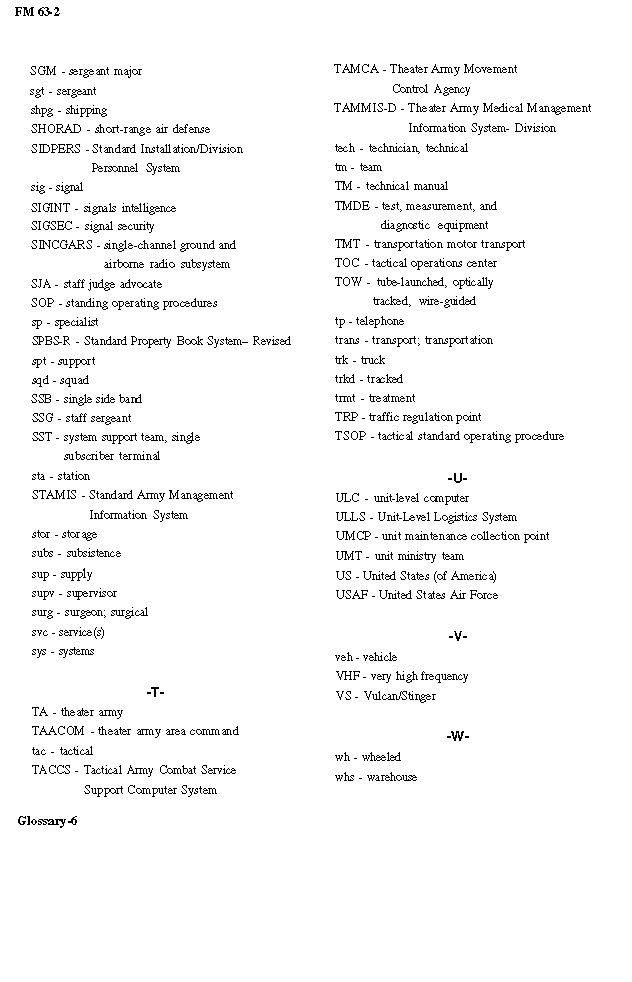 FM 63-2

SGM - sergeant major
sgt - sergeant
shpg - shipping
SHORAD - short-range air defense
SIDPERS - Standard Installation/Division Personnel System
sig - signal
SIGINT - signals intelligence
SIGSEC - signal security
SINCGARS - single-channel ground and airborne radio subsystem
SJA - staff judge advocate
SOP - standing operating procedures
sp - specialist
SPBS-R - Standard Property Book System– Revised
spt - support
sqd - squad
SSB - single side band
SSG - staff sergeant
SST - system support team, single subscriber terminal
sta - station
STAMIS - Standard Army Management Information System
stor - storage
subs - subsistence
sup - supply
supv - supervisor
surg - surgeon; surgical
svc - service(s)
sys - systems

-T-

TA - theater army
TAACOM - theater army area command
tac - tactical
TACCS - Tactical Army Combat Service Support Computer System

TAMCA - Theater Army Movement Control Agency
TAMMIS-D - Theater Army Medical Management Information System- Division
tech - technician, technical
tm - team
TM - technical manual
TMDE - test, measurement, and diagnostic equipment
TMT - transportation motor transport
TOC - tactical operations center
TOW - tube-launched, optically tracked, wire-guided
tp - telephone
trans - transport; transportation
trk - truck
trkd - tracked
trmt - treatment
TRP - traffic regulation point
TSOP - tactical standard operating procedure

-U-

ULC - unit-level computer
ULLS - Unit-Level Logistics System
UMCP - unit maintenance collection point
UMT - unit ministry team
US - United States (of America)
USAF - United States Air Force

-V-

veh - vehicle
VHF - very high frequency
VS - Vulcan/Stinger

-W-

wh - wheeled
whs - warehouse

Glossary-6